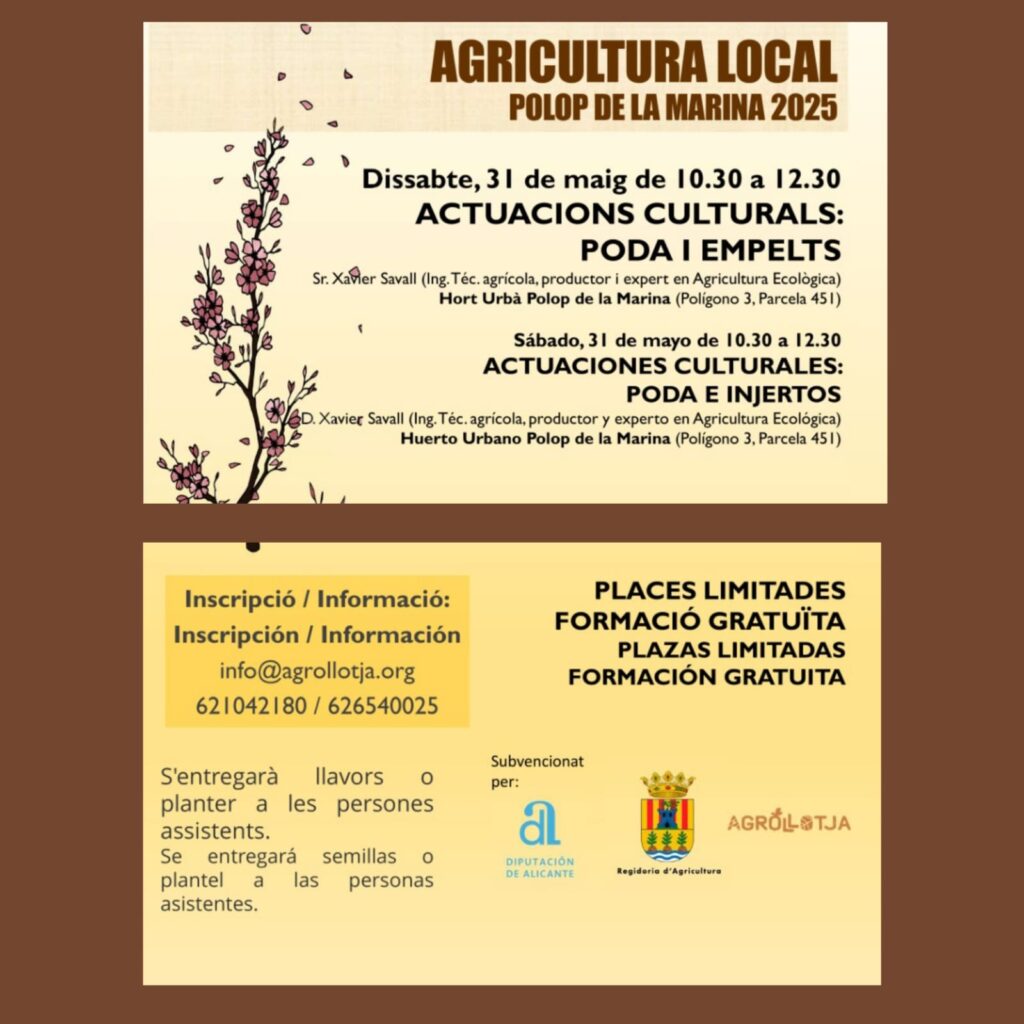 AGRICULTURA LOCAL
POLOP DE LA MARINA 2025

Dissabte, 31 de maig de 10.30 a 12.30
ACTUACIONS CULTURALS:
PODA I EMPELTS
Sr. Xavier Savall (Ing. Téc. agrícola, productor i expert en Agricultura Ecològica)
Hort Urbà Polop de la Marina (Polígono 3, Parcela 451)

Sábado, 31 de mayo de 10.30 a 12.30
ACTUACIONES CULTURALES:
PODA E INJERTOS
D. Xavier Savall (Ing. Téc. agrícola, productor y experto en Agricultura Ecológica)
Huerto Urbano Polop de la Marina (Polígono 3, Parcela 451)

Inscripció / Informació:
Inscripción / Información
info@agrollotja.org
621042180 / 626540025

PLACES LIMITADES
FORMACIÓ GRATUÏTA
PLAZAS LIMITADAS
FORMACIÓN GRATUITA

S'entregarà llavors o planter a les persones assistents.
Se entregará semillas o plantel a las personas asistentes.

Subvencionat per:
DIPUTACIÓN DE ALICANTE
Regidoria d'Agricultura
AGROLLOTJA